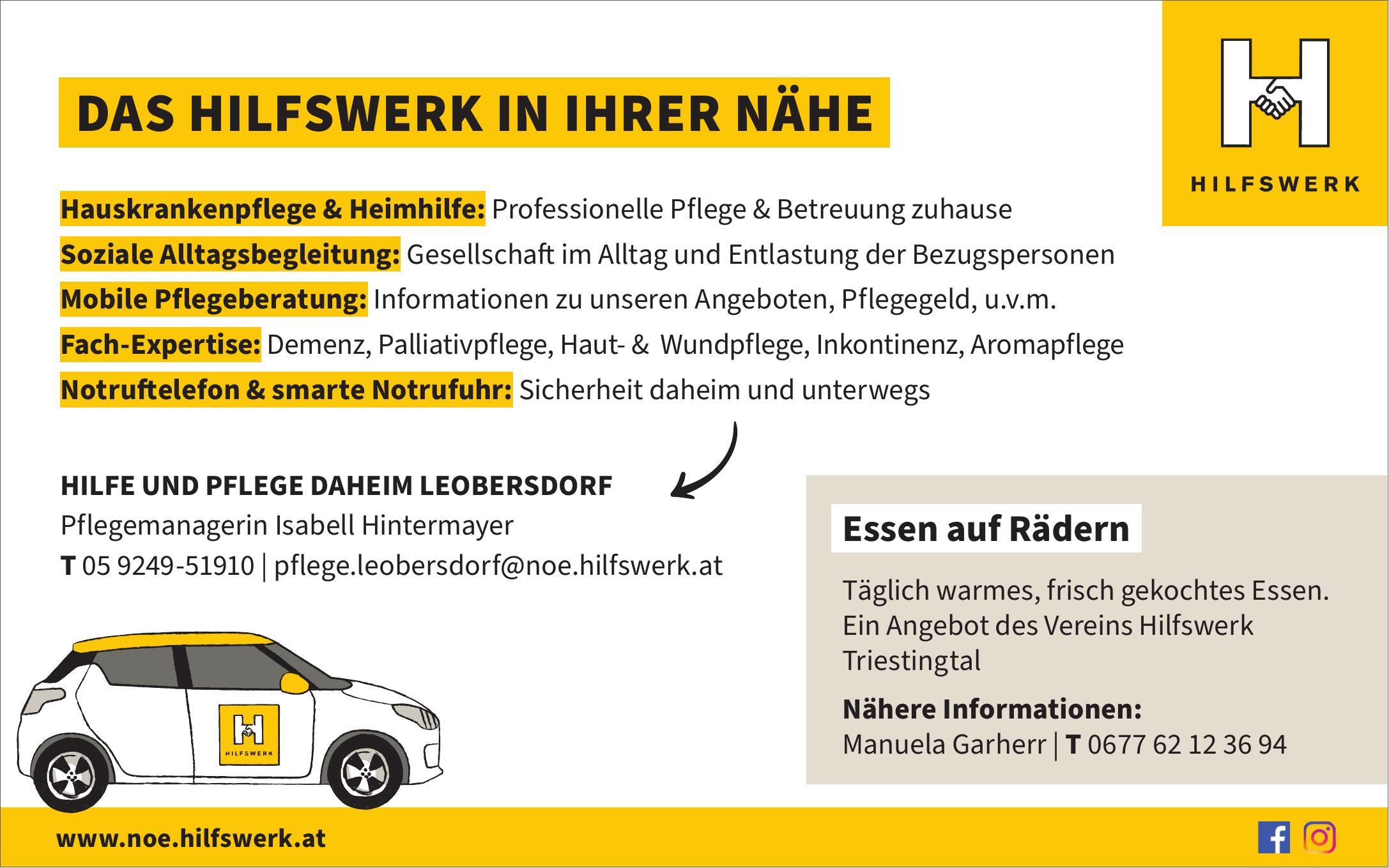 DAS HILFSWERK IN IHRER NÄHE

HILFSWERK

Hauskrankenpflege & Heimhilfe: Professionelle Pflege & Betreuung zuhause

Soziale Alltagsbegleitung: Gesellschaft im Alltag und Entlastung der Bezugspersonen

Mobile Pflegeberatung: Informationen zu unseren Angeboten, Pflegegeld, u.v.m.

Fach-Expertise: Demenz, Palliativpflege, Haut- & Wundpflege, Inkontinenz, Aromapflege

Notruftelefon & smarte Notrufuhr: Sicherheit daheim und unterwegs

HILFE UND PFLEGE DAHEIM LEOBERSDORF
Pflegemanagerin Isabell Hintermayer
T 05 9249-51910 | pflege.leobersdorf@noe.hilfswerk.at

HILFSWERK

Essen auf Rädern

Täglich warmes, frisch gekochtes Essen. Ein Angebot des Vereins Hilfswerk Triestingtal

Nähere Informationen:
Manuela Garherr | T 0677 62 12 36 94

www.noe.hilfswerk.at